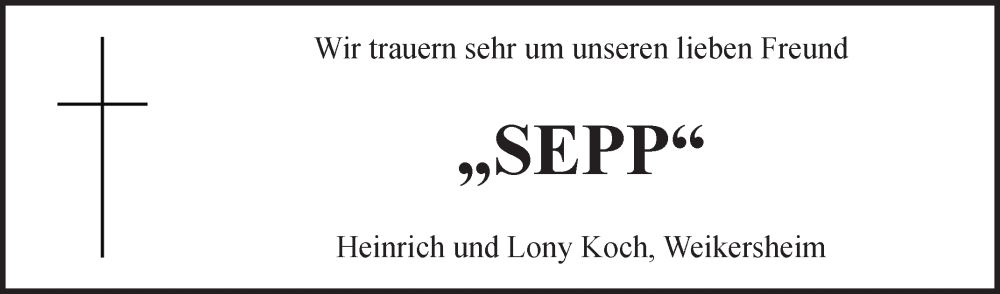 Wir trauern sehr um unseren lieben Freund

„SEPP“

Heinrich und Lony Koch, Weikersheim